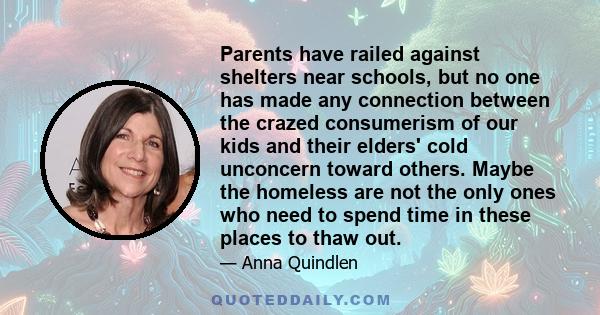 Parents have railed against shelters near schools, but no one has made any connection between the crazed consumerism of our kids and their elders' cold unconcern toward others. Maybe the homeless are not the only ones who need to spend time in these places to thaw out.

— Anna Quindlen

QUOTEDDAILY.COM